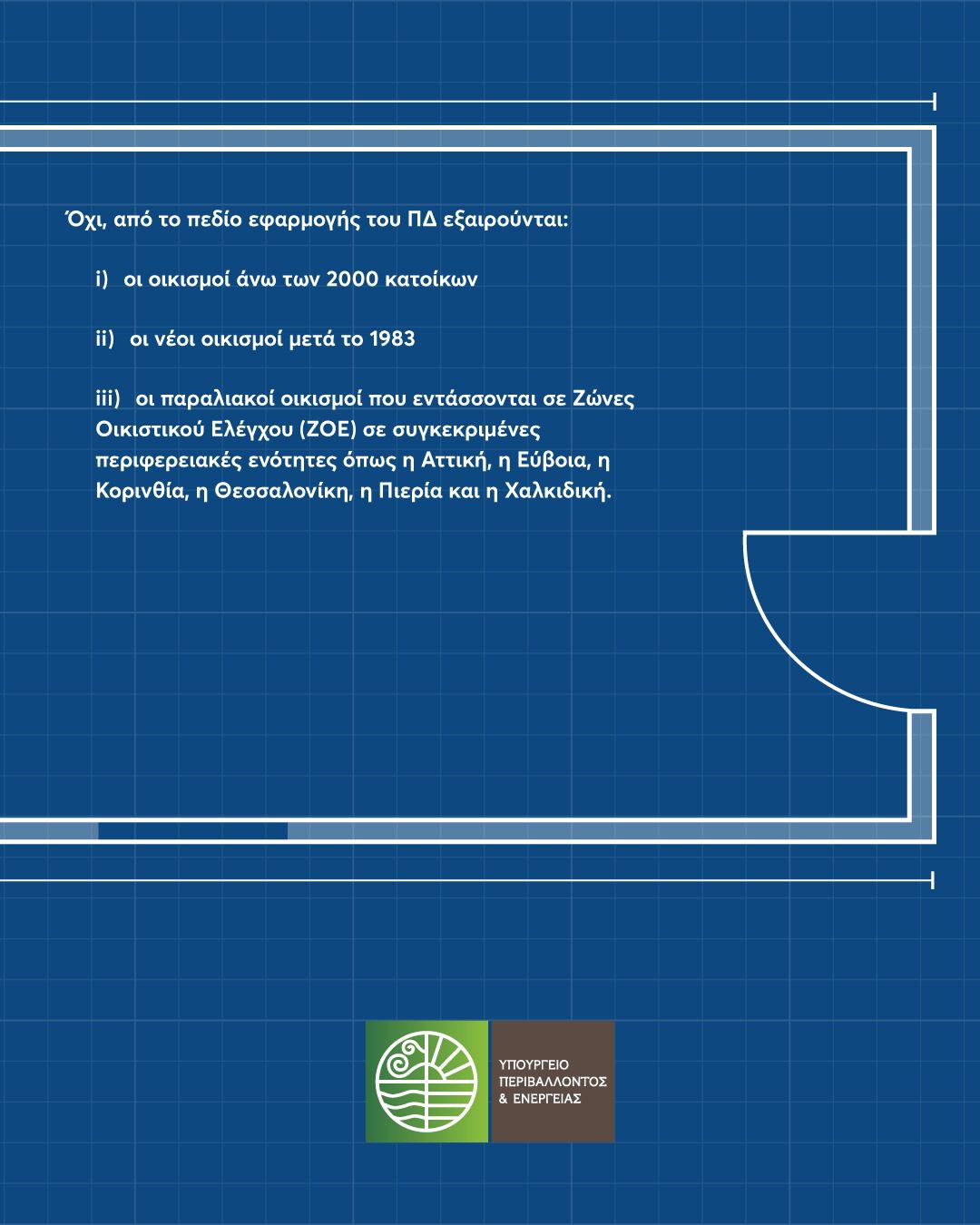 Όχι, από το πεδίο εφαρμογής του ΠΔ εξαιρούνται:

i) οι οικισμοί άνω των 2000 κατοίκων

ii) οι νέοι οικισμοί μετά το 1983

iii) οι παραλιακοί οικισμοί που εντάσσονται σε Ζώνες Οικιστικού Ελέγχου (ΖΟΕ) σε συγκεκριμένες περιφερειακές ενότητες όπως η Αττική, η Εύβοια, η Κορινθία, η Θεσσαλονίκη, η Πιερία και η Χαλκιδική.

ΥΠΟΥΡΓΕΙΟ ΠΕΡΙΒΑΛΛΟΝΤΟΣ & ΕΝΕΡΓΕΙΑΣ